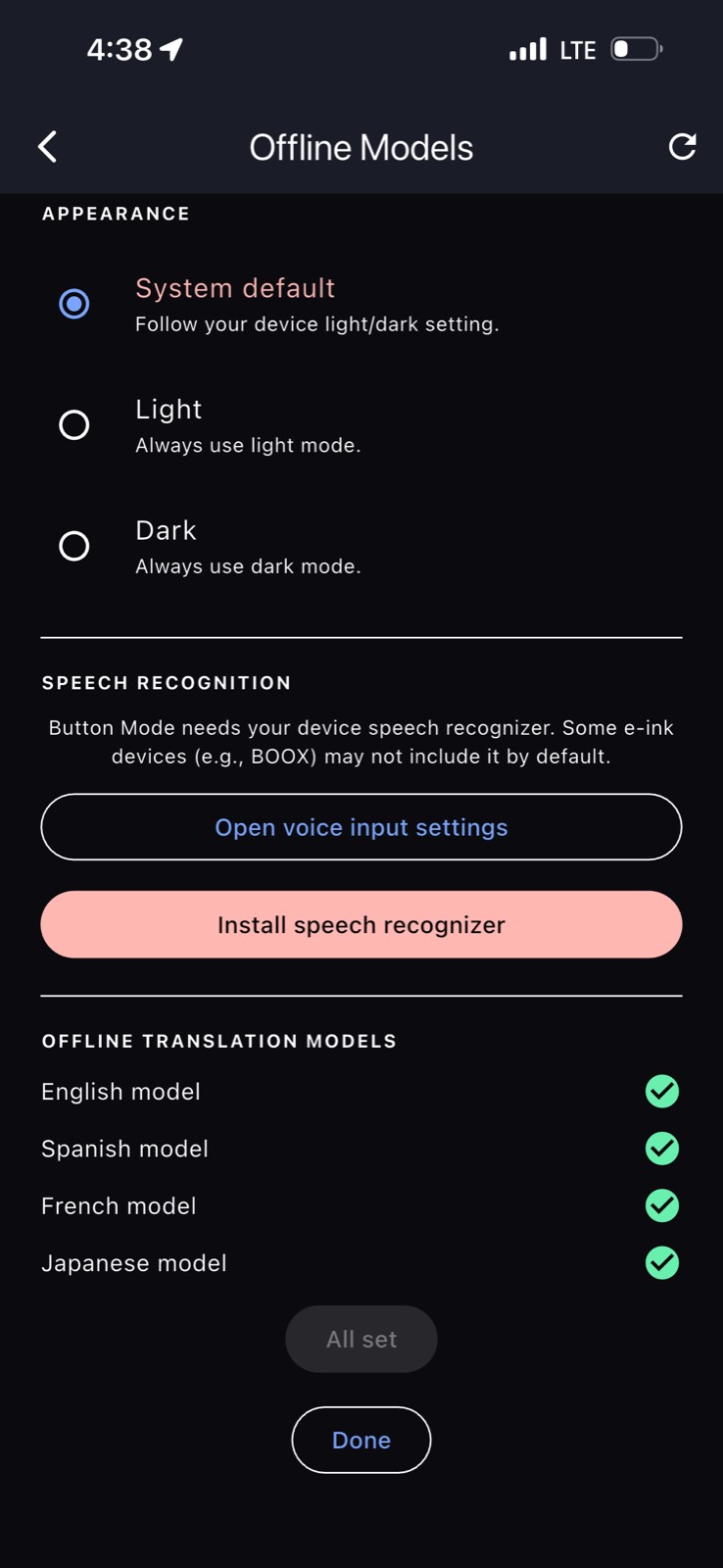 4:38 LTE

Offline Models

APPEARANCE

System default
Follow your device light/dark setting.

Light
Always use light mode.

Dark
Always use dark mode.

SPEECH RECOGNITION

Button Mode needs your device speech recognizer. Some e-ink devices (e.g., BOOX) may not include it by default.

Open voice input settings

Install speech recognizer

OFFLINE TRANSLATION MODELS

English model

Spanish model

French model

Japanese model

All set

Done